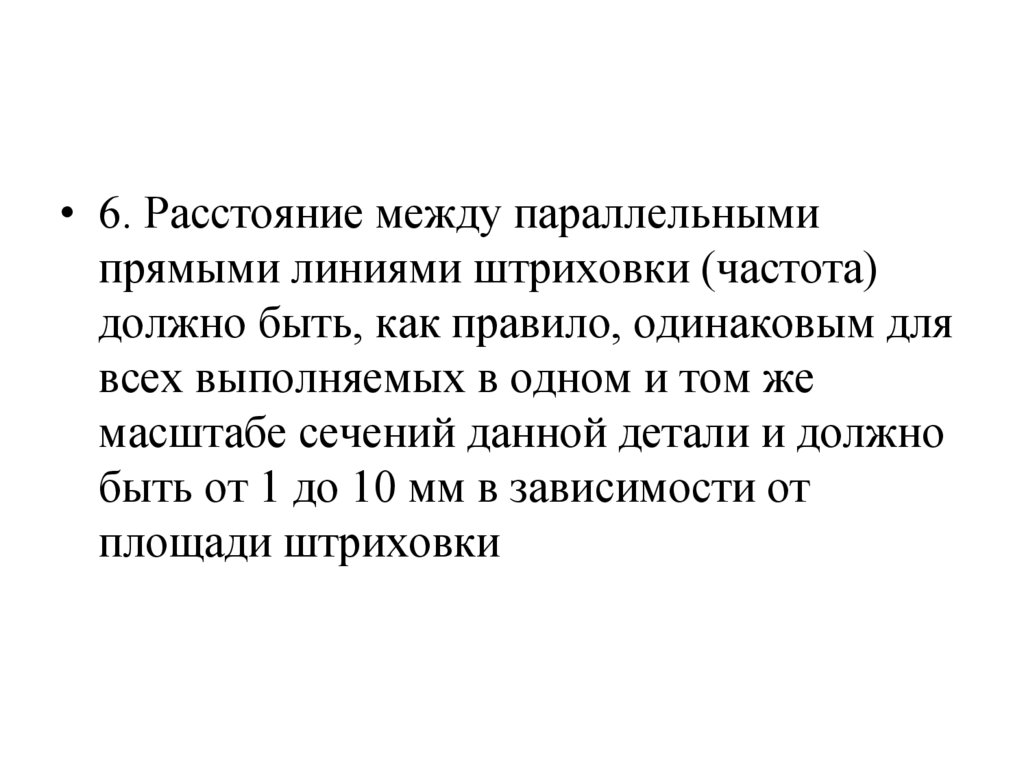 • 6. Расстояние между параллельными прямыми линиями штриховки (частота) должно быть, как правило, одинаковым для всех выполняемых в одном и том же масштабе сечений данной детали и должно быть от 1 до 10 мм в зависимости от площади штриховки